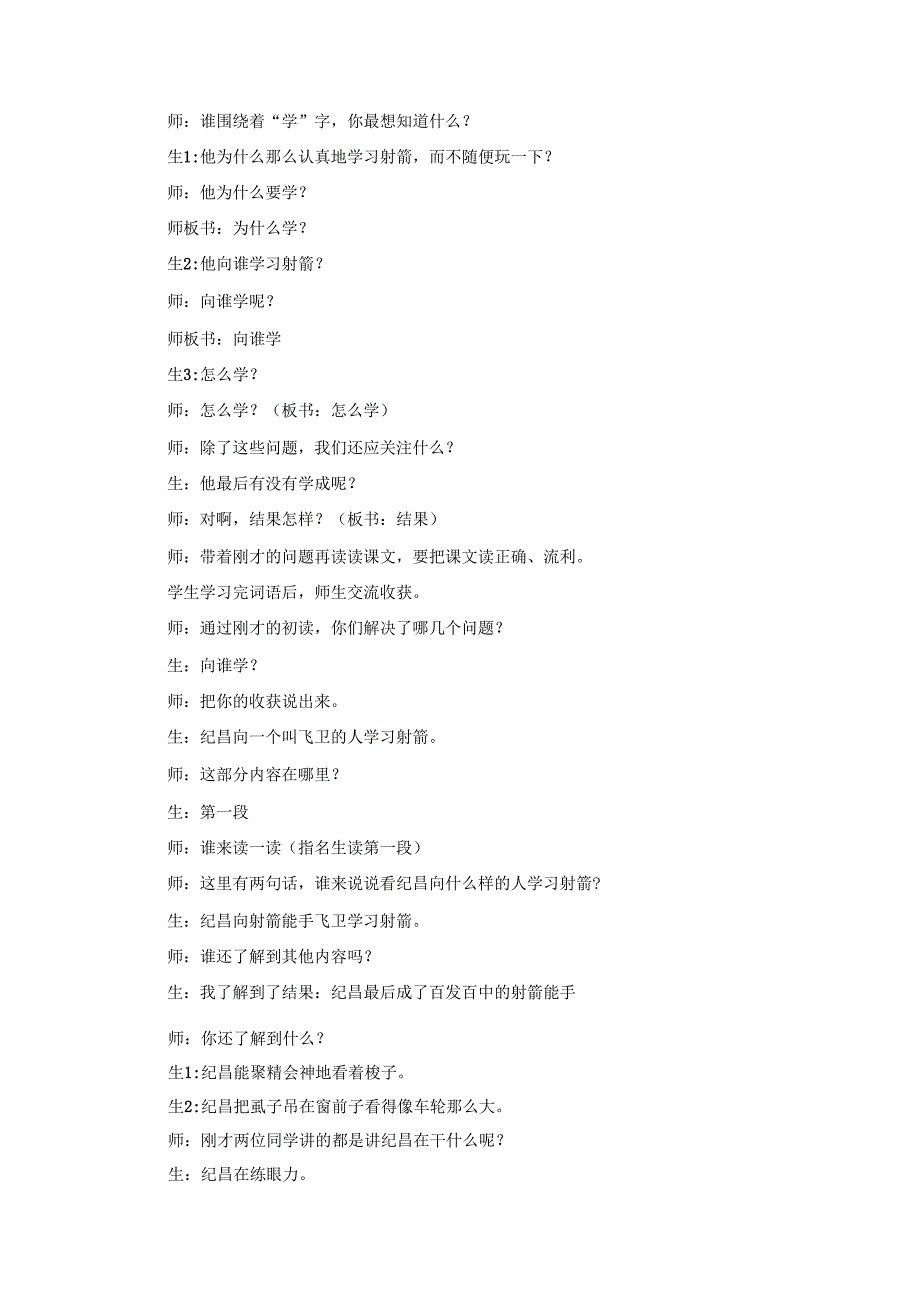 师：谁围绕着“学”字，你最想知道什么？

生1:他为什么那么认真地学习射箭，而不随便玩一下？

师：他为什么要学？

师板书：为什么学？

生2:他向谁学习射箭？

师：向谁学呢？

师板书：向谁学

生3:怎么学？

师：怎么学？（板书：怎么学）

师：除了这些问题，我们还应关注什么？

生：他最后有没有学成呢？

师：对啊，结果怎样？（板书：结果）

师：带着刚才的问题再读读课文，要把课文读正确、流利。

学生学习完词语后，师生交流收获。

师：通过刚才的初读，你们解决了哪几个问题？

生：向谁学？

师：把你的收获说出来。

生：纪昌向一个叫飞卫的人学习射箭。

师：这部分内容在哪里？

生：第一段

师：谁来读一读（指名生读第一段）

师：这里有两句话，谁来说说看纪昌向什么样的人学习射箭？

生：纪昌向射箭能手飞卫学习射箭。

师：谁还了解到其他内容吗？

生：我了解到了结果：纪昌最后成了百发百中的射箭能手

师：你还了解到什么？

生1:纪昌能聚精会神地看着梭子。

生2:纪昌把虱子吊在窗前子看得像车轮那么大。

师：刚才两位同学讲的都是讲纪昌在干什么呢？

生：纪昌在练眼力。